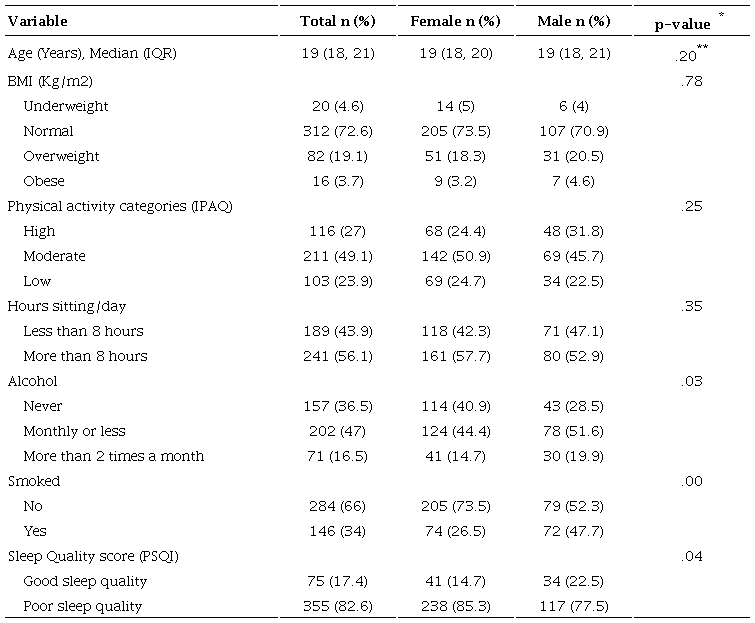 | Variable | Total n (%) | Female n (%) | Male n (%) | p-value * |
|---|---|---|---|---|
| Age (Years), Median (IQR) | 19 (18, 21) | 19 (18, 20) | 19 (18, 21) | .20** |
| BMI (Kg/m2) | | | | .78 |
| Underweight | 20 (4.6) | 14 (5) | 6 (4) | |
| Normal | 312 (72.6) | 205 (73.5) | 107 (70.9) | |
| Overweight | 82 (19.1) | 51 (18.3) | 31 (20.5) | |
| Obese | 16 (3.7) | 9 (3.2) | 7 (4.6) | |
| Physical activity categories (IPAQ) | | | | .25 |
| High | 116 (27) | 68 (24.4) | 48 (31.8) | |
| Moderate | 211 (49.1) | 142 (50.9) | 69 (45.7) | |
| Low | 103 (23.9) | 69 (24.7) | 34 (22.5) | |
| Hours sitting/day | | | | .35 |
| Less than 8 hours | 189 (43.9) | 118 (42.3) | 71 (47.1) | |
| More than 8 hours | 241 (56.1) | 161 (57.7) | 80 (52.9) | |
| Alcohol | | | | .03 |
| Never | 157 (36.5) | 114 (40.9) | 43 (28.5) | |
| Monthly or less | 202 (47) | 124 (44.4) | 78 (51.6) | |
| More than 2 times a month | 71 (16.5) | 41 (14.7) | 30 (19.9) | |
| Smoked | | | | .00 |
| No | 284 (66) | 205 (73.5) | 79 (52.3) | |
| Yes | 146 (34) | 74 (26.5) | 72 (47.7) | |
| Sleep Quality score (PSQI) | | | | .04 |
| Good sleep quality | 75 (17.4) | 41 (14.7) | 34 (22.5) | |
| Poor sleep quality | 355 (82.6) | 238 (85.3) | 117 (77.5) | |